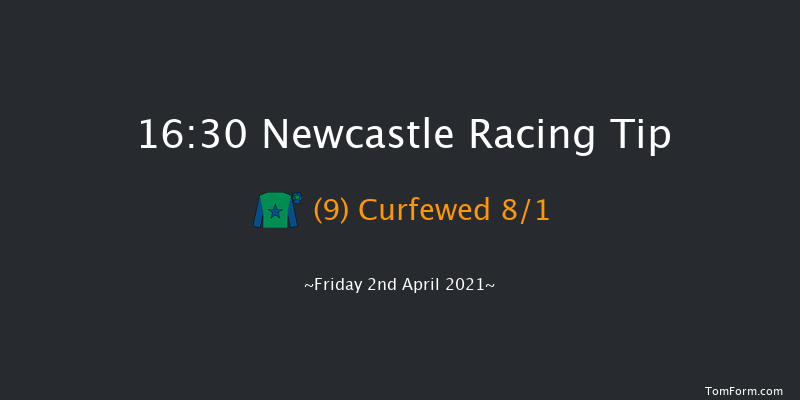 16:30 Newcastle Racing Tip

(9) Curfewed 8/1

~Friday 2nd April 2021~

TomForm.com